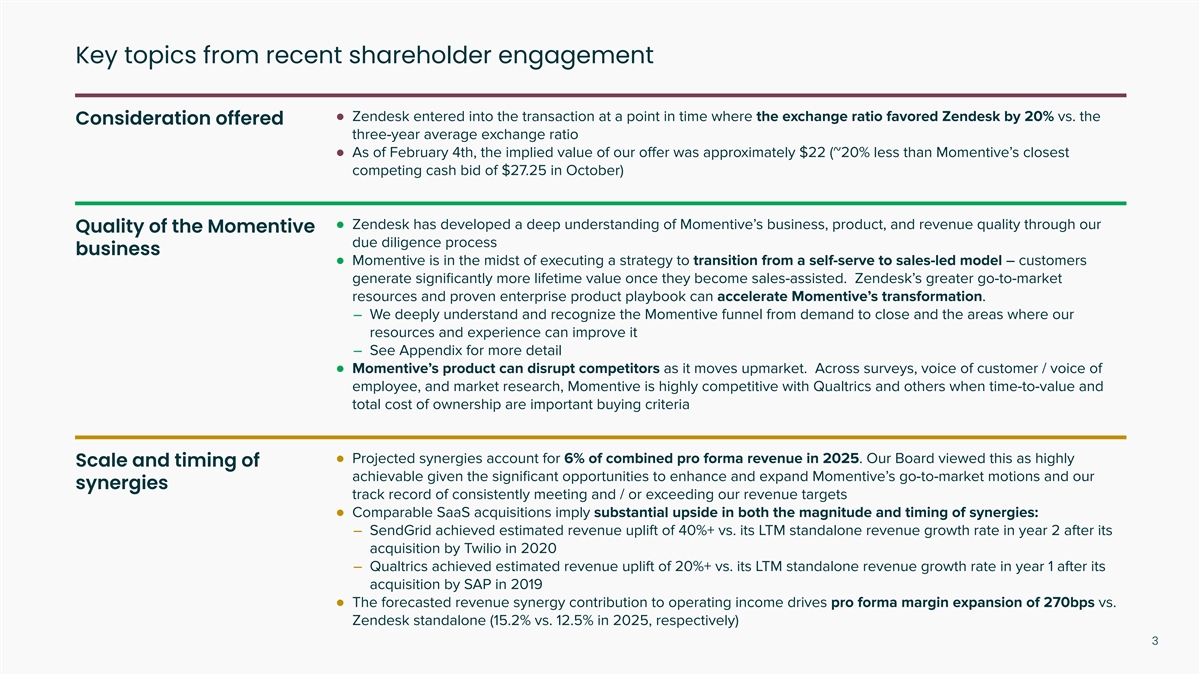 Key topics from recent shareholder engagement

Consideration offered

● Zendesk entered into the transaction at a point in time where the exchange ratio favored Zendesk by 20% vs. the three-year average exchange ratio
● As of February 4th, the implied value of our offer was approximately $22 (~20% less than Momentive's closest competing cash bid of $27.25 in October)

Quality of the Momentive business

● Zendesk has developed a deep understanding of Momentive's business, product, and revenue quality through our due diligence process
● Momentive is in the midst of executing a strategy to transition from a self-serve to sales-led model – customers generate significantly more lifetime value once they become sales-assisted. Zendesk's greater go-to-market resources and proven enterprise product playbook can accelerate Momentive's transformation.
– We deeply understand and recognize the Momentive funnel from demand to close and the areas where our resources and experience can improve it
– See Appendix for more detail
● Momentive's product can disrupt competitors as it moves upmarket. Across surveys, voice of customer / voice of employee, and market research, Momentive is highly competitive with Qualtrics and others when time-to-value and total cost of ownership are important buying criteria

Scale and timing of synergies

● Projected synergies account for 6% of combined pro forma revenue in 2025. Our Board viewed this as highly achievable given the significant opportunities to enhance and expand Momentive's go-to-market motions and our track record of consistently meeting and / or exceeding our revenue targets
● Comparable SaaS acquisitions imply substantial upside in both the magnitude and timing of synergies:
– SendGrid achieved estimated revenue uplift of 40%+ vs. its LTM standalone revenue growth rate in year 2 after its acquisition by Twilio in 2020
– Qualtrics achieved estimated revenue uplift of 20%+ vs. its LTM standalone revenue growth rate in year 1 after its acquisition by SAP in 2019
● The forecasted revenue synergy contribution to operating income drives pro forma margin expansion of 270bps vs. Zendesk standalone (15.2% vs. 12.5% in 2025, respectively)

3